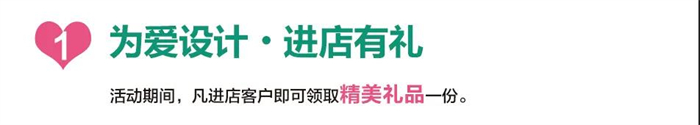 1 为爱设计·进店有礼

活动期间，凡进店客户即可领取精美礼品一份。